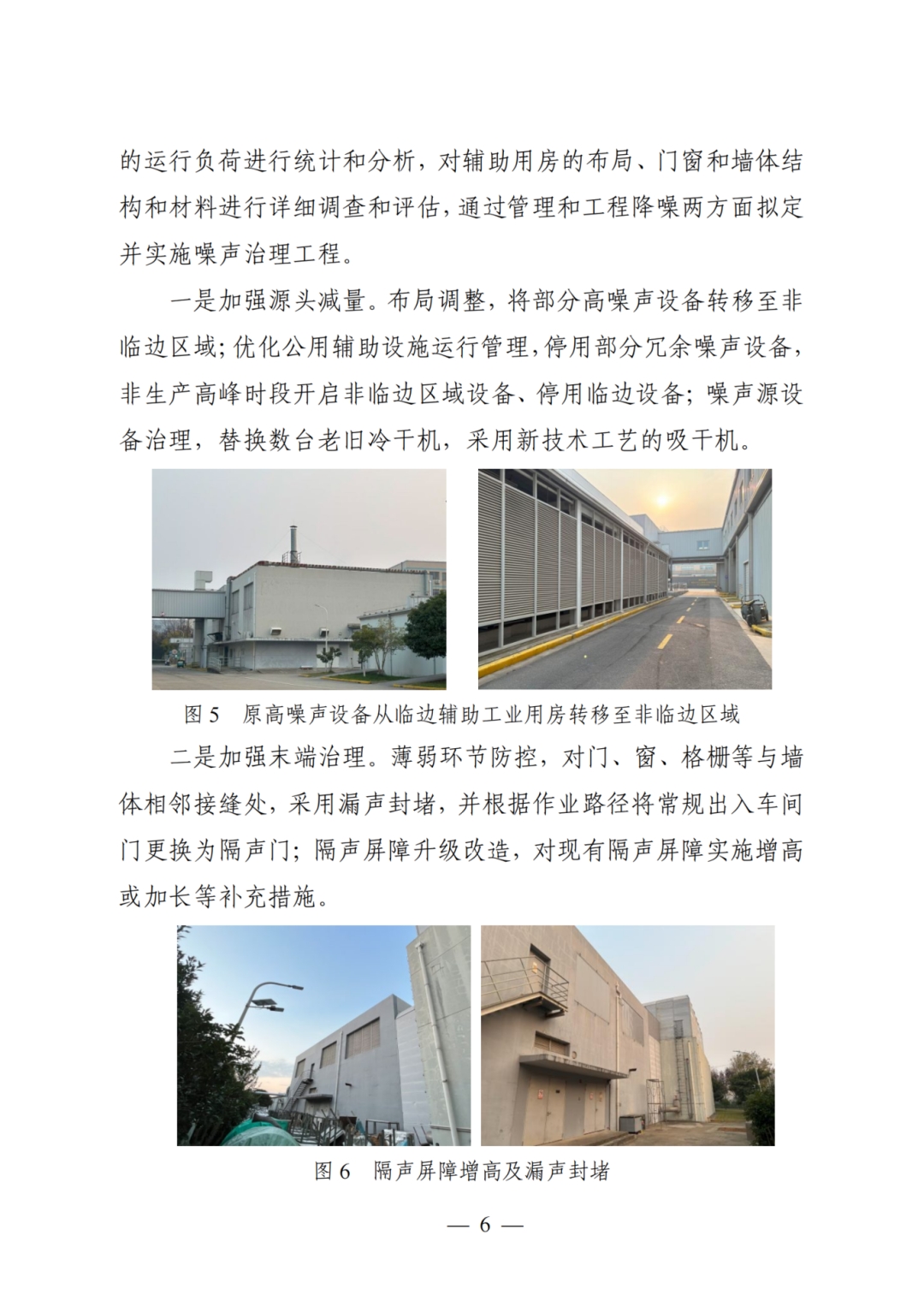 的运行负荷进行统计和分析，对辅助用房的布局、门窗和墙体结构和材料进行详细调查和评估，通过管理和工程降噪两方面拟定并实施噪声治理工程。

一是加强源头减量。布局调整，将部分高噪声设备转移至非临边区域；优化公用辅助设施运行管理，停用部分冗余噪声设备，非生产高峰时段开启非临边区域设备、停用临边设备；噪声源设备治理，替换数台老旧冷干机，采用新技术工艺的吸干机。

图 5　原高噪声设备从临边辅助工业用房转移至非临边区域

二是加强末端治理。薄弱环节防控，对门、窗、格栅等与墙体相邻接缝处，采用漏声封堵，并根据作业路径将常规出入车间门更换为隔声门；隔声屏障升级改造，对现有隔声屏障实施增高或加长等补充措施。

图 6　隔声屏障增高及漏声封堵

— 6 —